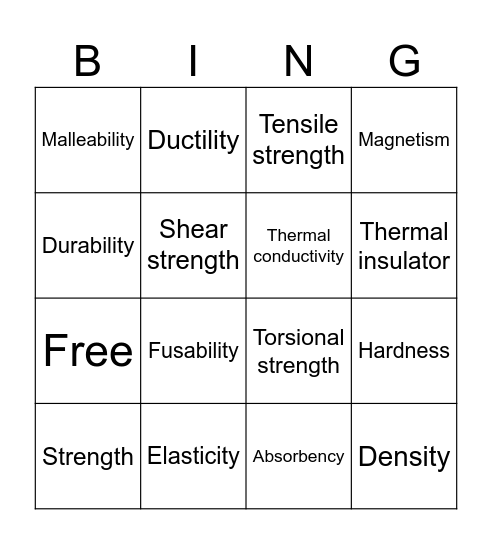 | B | I | N | G |
|---|---|---|---|
| Malleability | Ductility | Tensile strength | Magnetism |
| Durability | Shear strength | Thermal conductivity | Thermal insulator |
| Free | Fusability | Torsional strength | Hardness |
| Strength | Elasticity | Absorbency | Density |